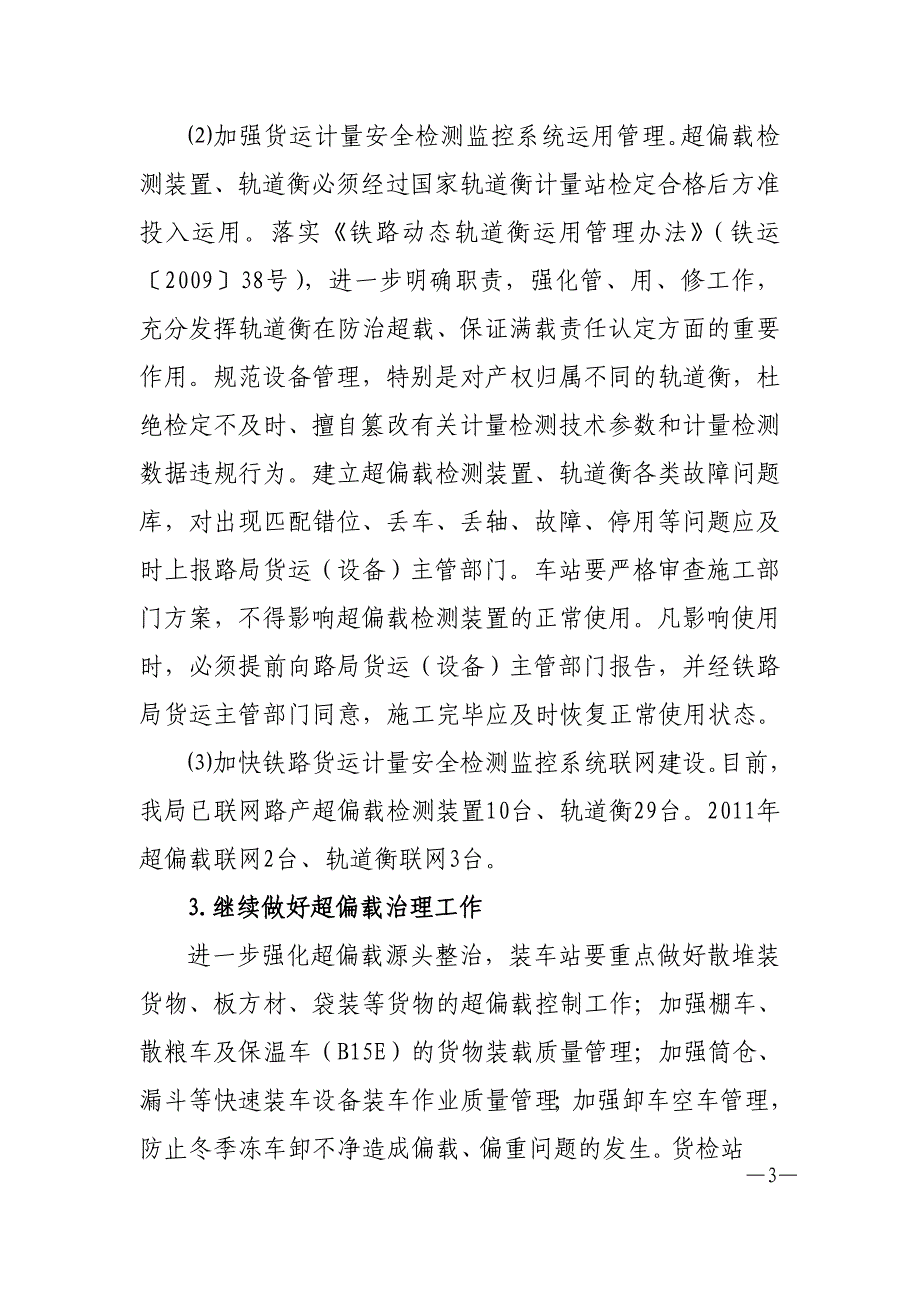 ⑵加强货运计量安全检测监控系统运用管理。超偏载检测装置、轨道衡必须经过国家轨道衡计量站检定合格后方准投入运用。落实《铁路动态轨道衡运用管理办法》（铁运〔2009〕38号），进一步明确职责，强化管、用、修工作，充分发挥轨道衡在防治超载、保证满载责任认定方面的重要作用。规范设备管理，特别是对产权归属不同的轨道衡，杜绝检定不及时、擅自篡改有关计量检测技术参数和计量检测数据违规行为。建立超偏载检测装置、轨道衡各类故障问题库，对出现匹配错位、丢车、丢轴、故障、停用等问题应及时上报路局货运（设备）主管部门。车站要严格审查施工部门方案，不得影响超偏载检测装置的正常使用。凡影响使用时，必须提前向路局货运（设备）主管部门报告，并经铁路局货运主管部门同意，施工完毕应及时恢复正常使用状态。

⑶加快铁路货运计量安全检测监控系统联网建设。目前，我局已联网路产超偏载检测装置10台、轨道衡29台。2011年超偏载联网2台、轨道衡联网3台。

3.继续做好超偏载治理工作

进一步强化超偏载源头整治，装车站要重点做好散堆装货物、板方材、袋装等货物的超偏载控制工作；加强棚车、散粮车及保温车（B15E）的货物装载质量管理；加强筒仓、漏斗等快速装车设备装车作业质量管理；加强卸车空车管理，防止冬季冻车卸不净造成偏载、偏重问题的发生。货检站

—3—